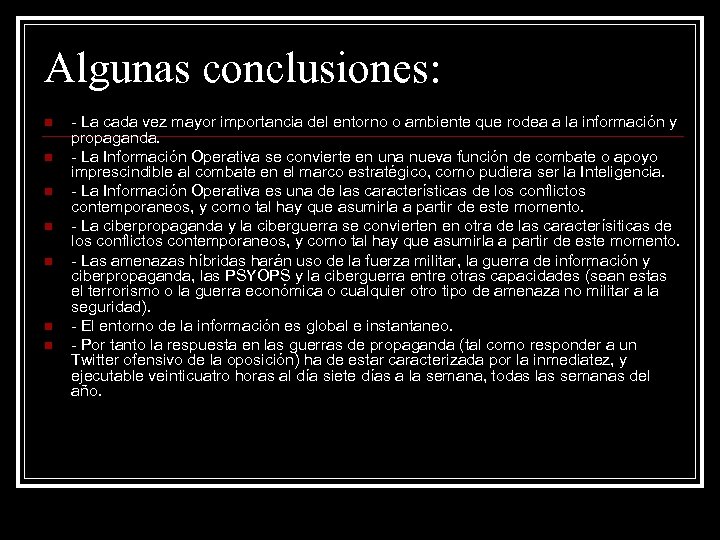 Algunas conclusiones:

- La cada vez mayor importancia del entorno o ambiente que rodea a la información y propaganda.

- La Información Operativa se convierte en una nueva función de combate o apoyo imprescindible al combate en el marco estratégico, como pudiera ser la Inteligencia.

- La Información Operativa es una de las características de los conflictos contemporaneos, y como tal hay que asumirla a partir de este momento.

- La ciberpropaganda y la ciberguerra se convierten en otra de las caracterísiticas de los conflictos contemporaneos, y como tal hay que asumirla a partir de este momento.

- Las amenazas híbridas harán uso de la fuerza militar, la guerra de información y ciberpropaganda, las PSYOPS y la ciberguerra entre otras capacidades (sean estas el terrorismo o la guerra económica o cualquier otro tipo de amenaza no militar a la seguridad).

- El entorno de la información es global e instantaneo.

- Por tanto la respuesta en las guerras de propaganda (tal como responder a un Twitter ofensivo de la oposición) ha de estar caracterizada por la inmediatez, y ejecutable veinticuatro horas al día siete días a la semana, todas las semanas del año.